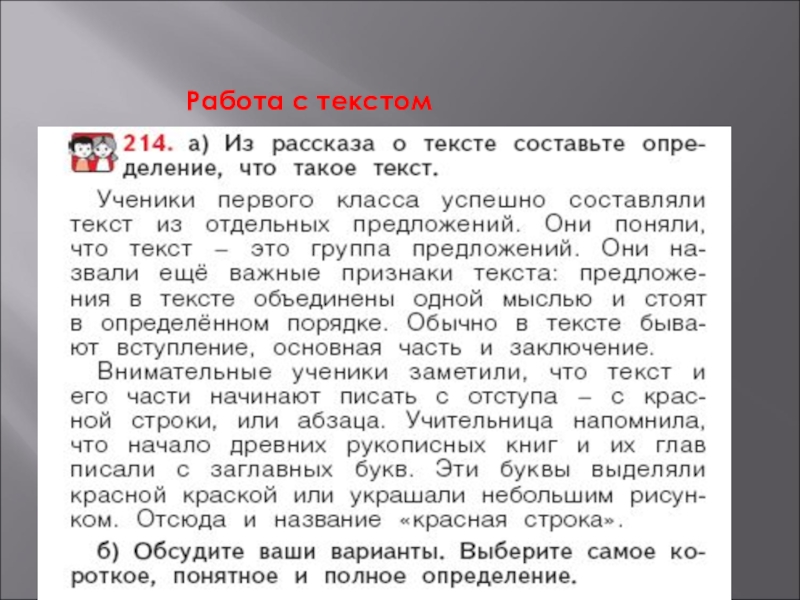 Работа с текстом

214. а) Из рассказа о тексте составьте определение, что такое текст.

Ученики первого класса успешно составляли текст из отдельных предложений. Они поняли, что текст – это группа предложений. Они назвали ещё важные признаки текста: предложения в тексте объединены одной мыслью и стоят в определённом порядке. Обычно в тексте бывают вступление, основная часть и заключение.

Внимательные ученики заметили, что текст и его части начинают писать с отступа – с красной строки, или абзаца. Учительница напомнила, что начало древних рукописных книг и их глав писали с заглавных букв. Эти буквы выделяли красной краской или украшали небольшим рисунком. Отсюда и название «красная строка».

б) Обсудите ваши варианты. Выберите самое короткое, понятное и полное определение.